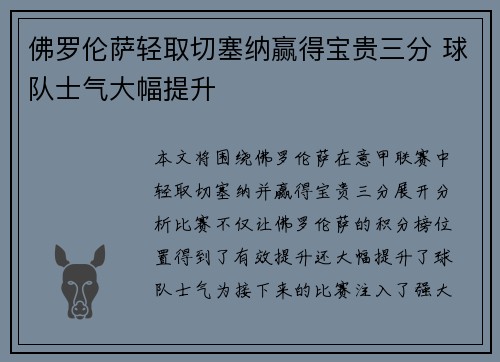 佛罗伦萨轻取切塞纳赢得宝贵三分 球队士气大幅提升

本文将围绕佛罗伦萨在意甲联赛中轻取切塞纳并赢得宝贵三分展开分析比赛不仅让佛罗伦萨的积分榜位置得到了有效提升还大幅提升了球队士气为接下来的比赛注入了强大